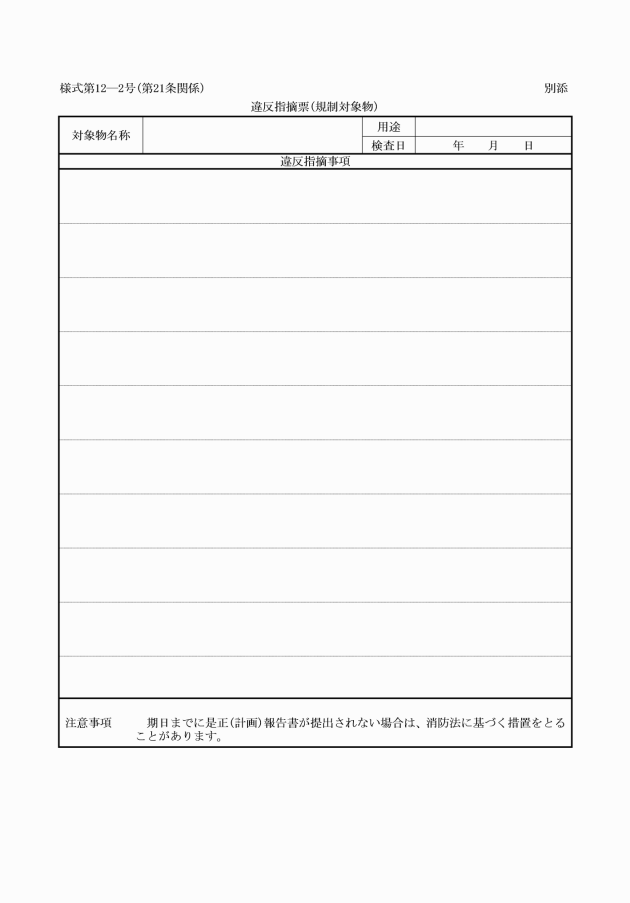 様式第12—2号(第21条関係)　　別添

違反指摘票(規制対象物)

| 対象物名称 | | 用途 | |
|---|---|---|---|
| | | 検査日 | 年　月　日 |

違反指摘事項

注意事項　　期日までに是正(計画)報告書が提出されない場合は、消防法に基づく措置をとることがあります。